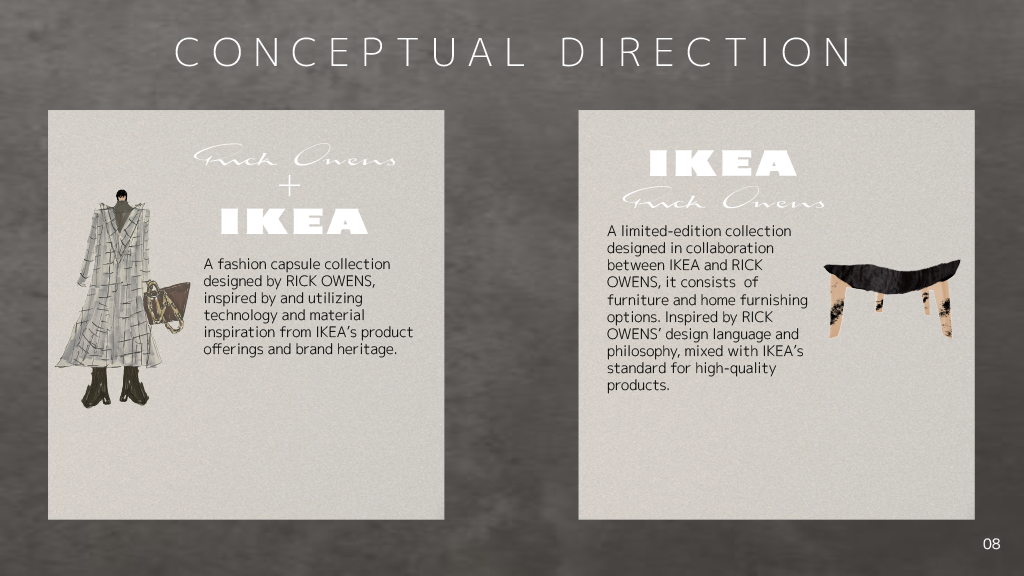 CONCEPTUAL DIRECTION

Rick Owens
+
IKEA

A fashion capsule collection designed by RICK OWENS, inspired by and utilizing technology and material inspiration from IKEA's product offerings and brand heritage.

IKEA
Rick Owens

A limited-edition collection designed in collaboration between IKEA and RICK OWENS, it consists of furniture and home furnishing options. Inspired by RICK OWENS' design language and philosophy, mixed with IKEA's standard for high-quality products.

08